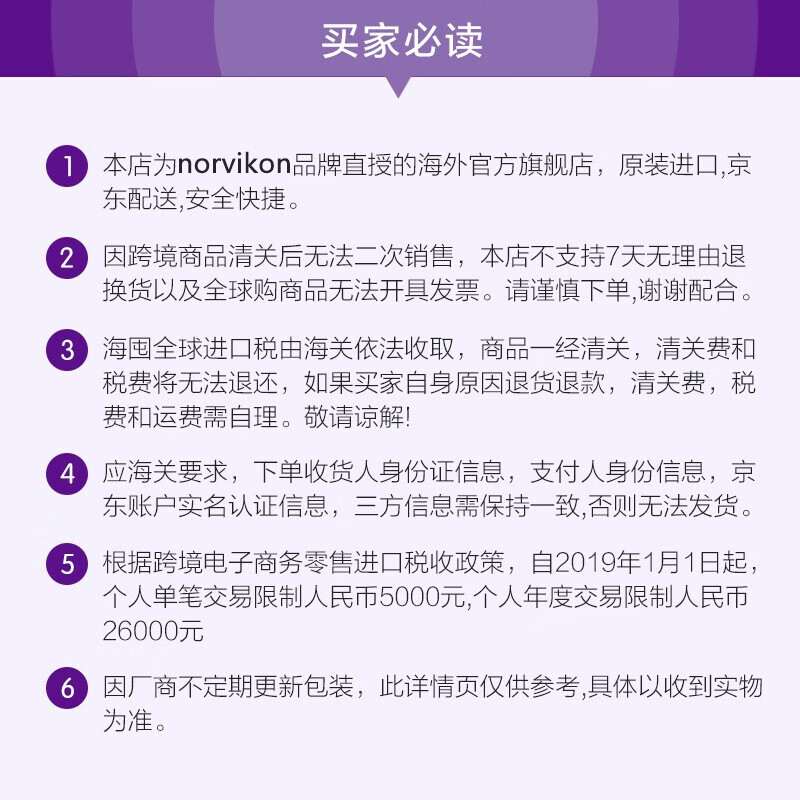 买家必读

1 本店为norvikon品牌直授的海外官方旗舰店，原装进口,京东配送,安全快捷。

2 因跨境商品清关后无法二次销售，本店不支持7天无理由退换货以及全球购商品无法开具发票。请谨慎下单,谢谢配合。

3 海囤全球进口税由海关依法收取，商品一经清关，清关费和税费将无法退还，如果买家自身原因退货退款，清关费，税费和运费需自理。敬请谅解!

4 应海关要求，下单收货人身份证信息，支付人身份信息，京东账户实名认证信息，三方信息需保持一致,否则无法发货。

5 根据跨境电子商务零售进口税收政策，自2019年1月1日起，个人单笔交易限制人民币5000元,个人年度交易限制人民币26000元

6 因厂商不定期更新包装，此详情页仅供参考,具体以收到实物为准。